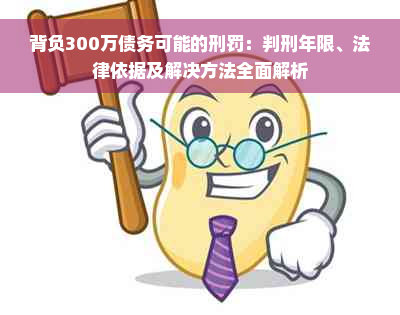 背负300万债务可能的刑罚：判刑年限、法律依据及解决方法全面解析